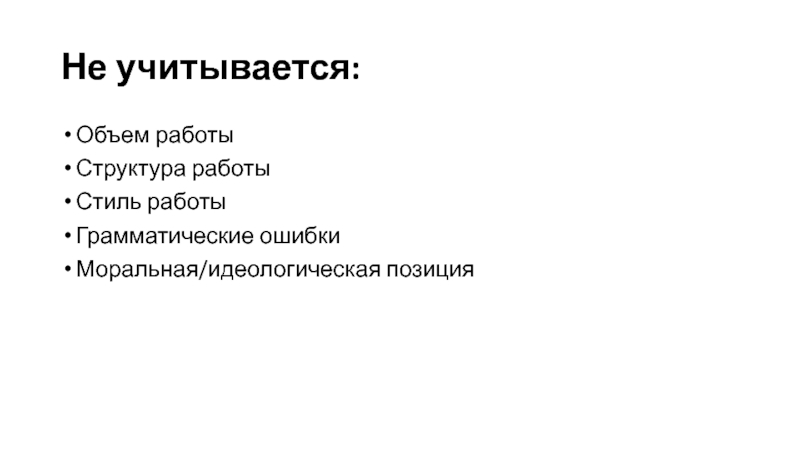 Не учитывается:

• Объем работы
• Структура работы
• Стиль работы
• Грамматические ошибки
• Моральная/идеологическая позиция